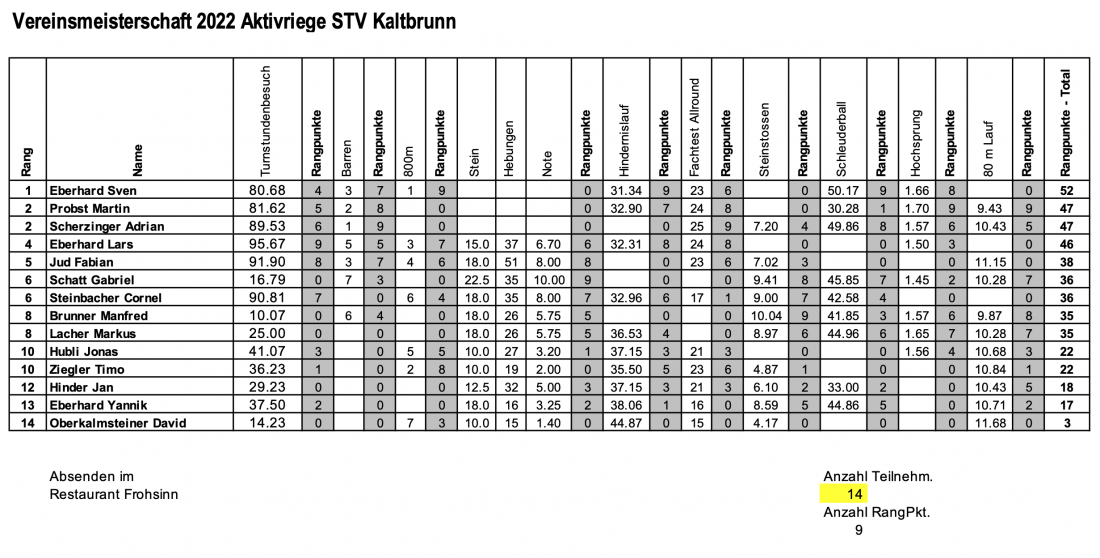 Vereinsmeisterschaft 2022 Aktivriege STV Kaltbrunn

| Rang | Name | Turnstundenbesuch | Rangpunkte | Barren | Rangpunkte | 800m | Rangpunkte | Stein | Hebungen | Note | Rangpunkte | Hindernislauf | Rangpunkte | Fachtest Allround | Rangpunkte | Steinstossen | Rangpunkte | Schleuderball | Rangpunkte | Hochsprung | Rangpunkte | 80 m Lauf | Rangpunkte | Rangpunkte - Total |
|---|---|---|---|---|---|---|---|---|---|---|---|---|---|---|---|---|---|---|---|---|---|---|---|---|
| 1 | Eberhard Sven | 80.68 | 4 | 3 | 7 | 1 | 9 | | | | 0 | 31.34 | 9 | 23 | 6 | | 0 | 50.17 | 9 | 1.66 | 8 | | 0 | 52 |
| 2 | Probst Martin | 81.62 | 5 | 2 | 8 | | 0 | | | | 0 | 32.90 | 7 | 24 | 8 | | 0 | 30.28 | 1 | 1.70 | 9 | 9.43 | 9 | 47 |
| 2 | Scherzinger Adrian | 89.53 | 6 | 1 | 9 | | 0 | | | | 0 | | 0 | 25 | 9 | 7.20 | 4 | 49.86 | 8 | 1.57 | 6 | 10.43 | 5 | 47 |
| 4 | Eberhard Lars | 95.67 | 9 | 5 | 5 | 3 | 7 | 15.0 | 37 | 6.70 | 6 | 32.31 | 8 | 24 | 8 | | 0 | | 0 | 1.50 | 3 | | 0 | 46 |
| 5 | Jud Fabian | 91.90 | 8 | 3 | 7 | 4 | 6 | 18.0 | 51 | 8.00 | 8 | | 0 | 23 | 6 | 7.02 | 3 | | 0 | | 0 | 11.15 | 0 | 38 |
| 6 | Schatt Gabriel | 16.79 | 0 | 7 | 3 | | 0 | 22.5 | 35 | 10.00 | 9 | | 0 | | 0 | 9.41 | 8 | 45.85 | 7 | 1.45 | 2 | 10.28 | 7 | 36 |
| 6 | Steinbacher Cornel | 90.81 | 7 | | 0 | 6 | 4 | 18.0 | 35 | 8.00 | 7 | 32.96 | 6 | 17 | 1 | 9.00 | 7 | 42.58 | 4 | | 0 | | 0 | 36 |
| 8 | Brunner Manfred | 10.07 | 0 | 6 | 4 | | 0 | 18.0 | 26 | 5.75 | 5 | | 0 | | 0 | 10.04 | 9 | 41.85 | 3 | 1.57 | 6 | 9.87 | 8 | 35 |
| 8 | Lacher Markus | 25.00 | 0 | | 0 | | 0 | 18.0 | 26 | 5.75 | 5 | 36.53 | 4 | | 0 | 8.97 | 6 | 44.96 | 6 | 1.65 | 7 | 10.28 | 7 | 35 |
| 10 | Hubli Jonas | 41.07 | 3 | | 0 | 5 | 5 | 10.0 | 27 | 3.20 | 1 | 37.15 | 3 | 21 | 3 | | 0 | | 0 | 1.56 | 4 | 10.68 | 3 | 22 |
| 10 | Ziegler Timo | 36.23 | 1 | | 0 | 2 | 8 | 10.0 | 19 | 2.00 | 0 | 35.50 | 5 | 23 | 6 | 4.87 | 1 | | 0 | | 0 | 10.84 | 1 | 22 |
| 12 | Hinder Jan | 29.23 | 0 | | 0 | | 0 | 12.5 | 32 | 5.00 | 3 | 37.15 | 3 | 21 | 3 | 6.10 | 2 | 33.00 | 2 | | 0 | 10.43 | 5 | 18 |
| 13 | Eberhard Yannik | 37.50 | 2 | | 0 | | 0 | 18.0 | 16 | 3.25 | 2 | 38.06 | 1 | 16 | 0 | 8.59 | 5 | 44.86 | 5 | | 0 | 10.71 | 2 | 17 |
| 14 | Oberkalmsteiner David | 14.23 | 0 | | 0 | 7 | 3 | 10.0 | 15 | 1.40 | 0 | 44.87 | 0 | 15 | 0 | 4.17 | 0 | | 0 | | 0 | 11.68 | 0 | 3 |

Absenden im
Restaurant Frohsinn

Anzahl Teilnehm.
14
Anzahl RangPkt.
9